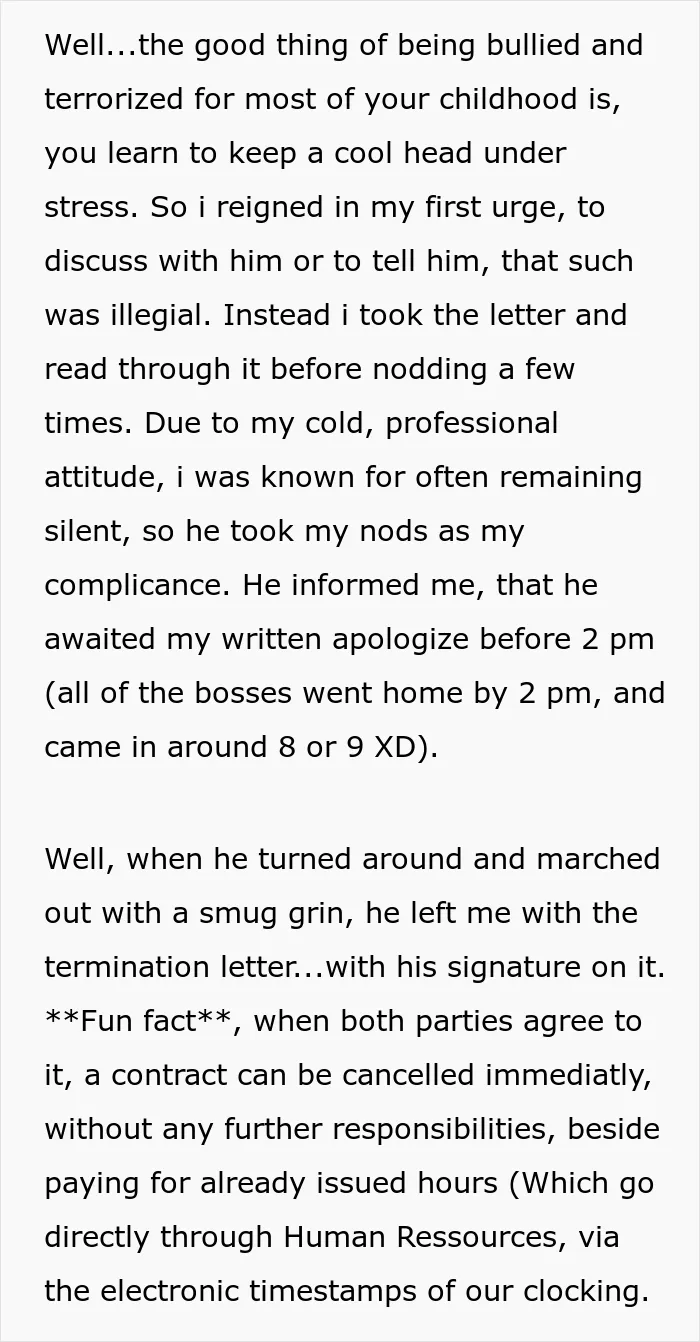 Well...the good thing of being bullied and terrorized for most of your childhood is, you learn to keep a cool head under stress. So i reigned in my first urge, to discuss with him or to tell him, that such was illegial. Instead i took the letter and read through it before nodding a few times. Due to my cold, professional attitude, i was known for often remaining silent, so he took my nods as my complicance. He informed me, that he awaited my written apologize before 2 pm (all of the bosses went home by 2 pm, and came in around 8 or 9 XD).

Well, when he turned around and marched out with a smug grin, he left me with the termination letter...with his signature on it. **Fun fact**, when both parties agree to it, a contract can be cancelled immediatly, without any further responsibilities, beside paying for already issued hours (Which go directly through Human Ressources, via the electronic timestamps of our clocking.